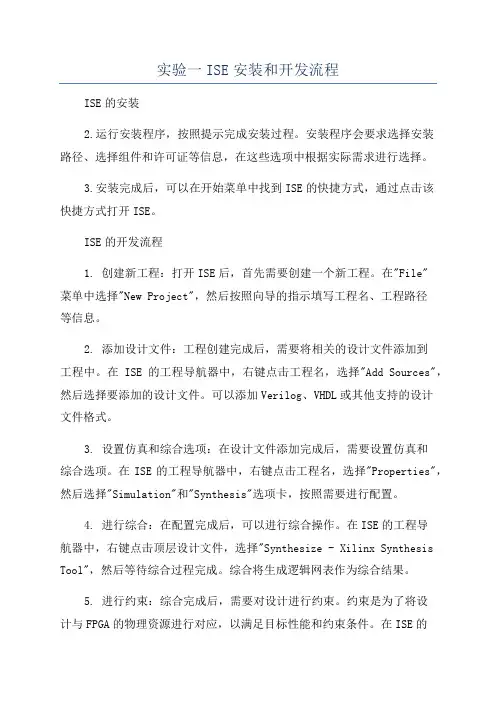 实验一 ISE 安装和开发流程

ISE 的安装

2.运行安装程序，按照提示完成安装过程。安装程序会要求选择安装路径、选择组件和许可证等信息，在这些选项中根据实际需求进行选择。

3.安装完成后，可以在开始菜单中找到 ISE 的快捷方式，通过点击该快捷方式打开 ISE。

ISE 的开发流程

1. 创建新工程：打开 ISE 后，首先需要创建一个新工程。在"File"菜单中选择"New Project"，然后按照向导的指示填写工程名、工程路径等信息。

2. 添加设计文件：工程创建完成后，需要将相关的设计文件添加到工程中。在 ISE 的工程导航器中，右键点击工程名，选择"Add Sources"，然后选择要添加的设计文件。可以添加 Verilog、VHDL 或其他支持的设计文件格式。

3. 设置仿真和综合选项：在设计文件添加完成后，需要设置仿真和综合选项。在 ISE 的工程导航器中，右键点击工程名，选择"Properties"，然后选择"Simulation"和"Synthesis"选项卡，按照需要进行配置。

4. 进行综合：在配置完成后，可以进行综合操作。在 ISE 的工程导航器中，右键点击顶层设计文件，选择"Synthesize - Xilinx Synthesis Tool"，然后等待综合过程完成。综合将生成逻辑网表作为综合结果。

5. 进行约束：综合完成后，需要对设计进行约束。约束是为了将设计与 FPGA 的物理资源进行对应，以满足目标性能和约束条件。在 ISE 的